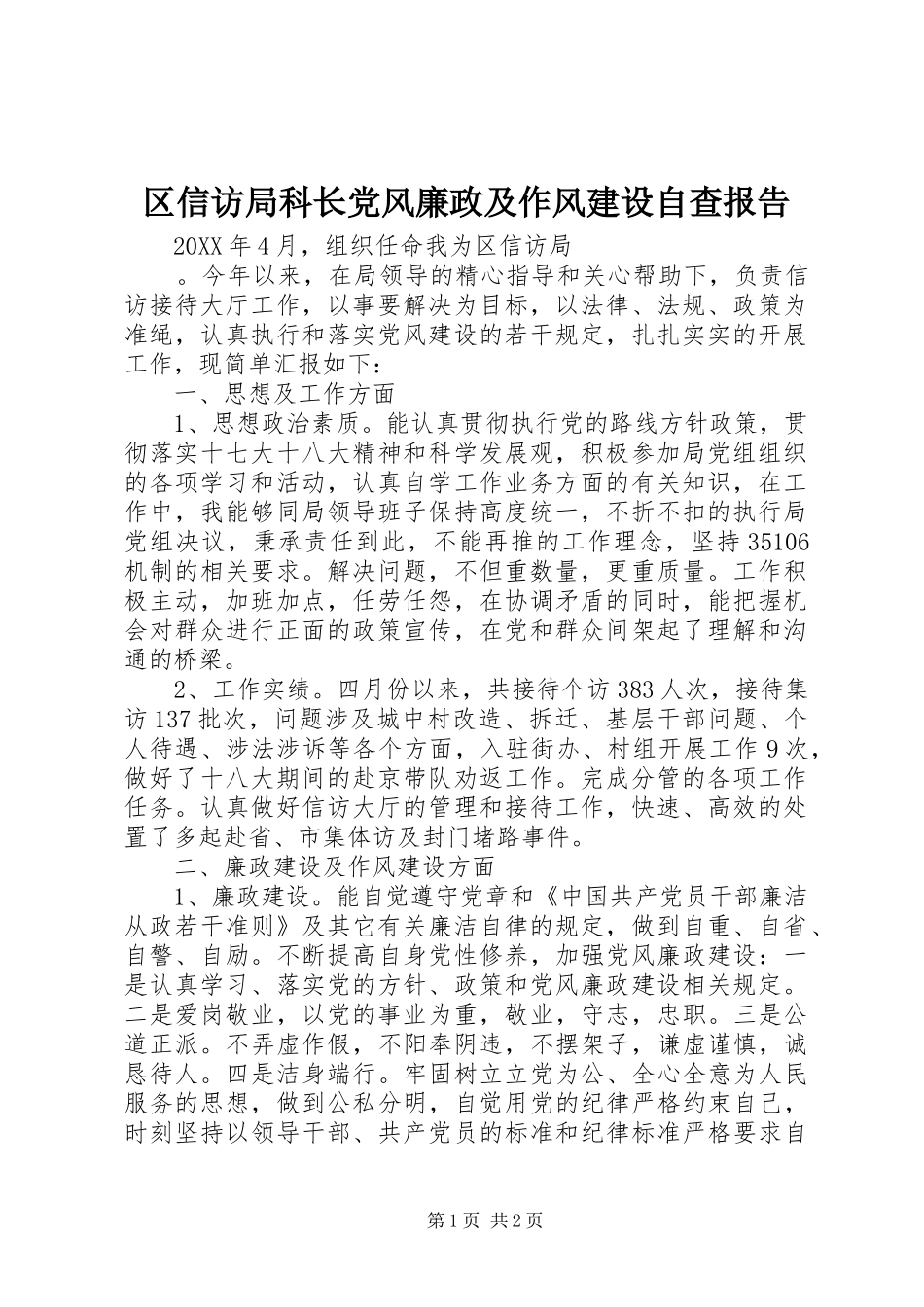 区信访局科长党风廉政及作风建设自查报告

20XX 年 4 月，组织任命我为区信访局

。今年以来，在局领导的精心指导和关心帮助下，负责信访接待大厅工作，以事要解决为目标，以法律、法规、政策为准绳，认真执行和落实党风建设的若干规定，扎扎实实的开展工作，现简单汇报如下：

一、思想及工作方面

1、思想政治素质。能认真贯彻执行党的路线方针政策，贯彻落实十七大十八大精神和科学发展观，积极参加局党组组织的各项学习和活动，认真自学工作业务方面的有关知识，在工作中，我能够同局领导班子保持高度统一，不折不扣的执行局党组决议，秉承责任到此，不能再推的工作理念，坚持 35106 机制的相关要求。解决问题，不但重数量，更重质量。工作积极主动，加班加点，任劳任怨，在协调矛盾的同时，能把握机会对群众进行正面的政策宣传，在党和群众间架起了理解和沟通的桥梁。

2、工作实绩。四月份以来，共接待个访 383 人次，接待集访 137 批次，问题涉及城中村改造、拆迁、基层干部问题、个人待遇、涉法涉诉等各个方面，入驻街办、村组开展工作 9 次，做好了十八大期间的赴京带队劝返工作。完成分管的各项工作任务。认真做好信访大厅的管理和接待工作，快速、高效的处置了多起赴省、市集体访及封门堵路事件。

二、廉政建设及作风建设方面

1、廉政建设。能自觉遵守党章和《中国共产党员干部廉洁从政若干准则》及其它有关廉洁自律的规定，做到自重、自省、自警、自励。不断提高自身党性修养，加强党风廉政建设：一是认真学习、落实党的方针、政策和党风廉政建设相关规定。二是爱岗敬业，以党的事业为重，敬业，守志，忠职。三是公道正派。不弄虚作假，不阳奉阴违，不摆架子，谦虚谨慎，诚恳待人。四是洁身端行。牢固树立立党为公、全心全意为人民服务的思想，做到公私分明，自觉用党的纪律严格约束自己，时刻坚持以领导干部、共产党员的标准和纪律标准严格要求自

第 1 页 共 2 页